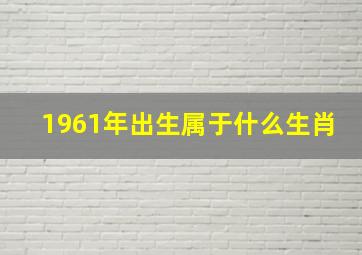 1961年出生属于什么生肖